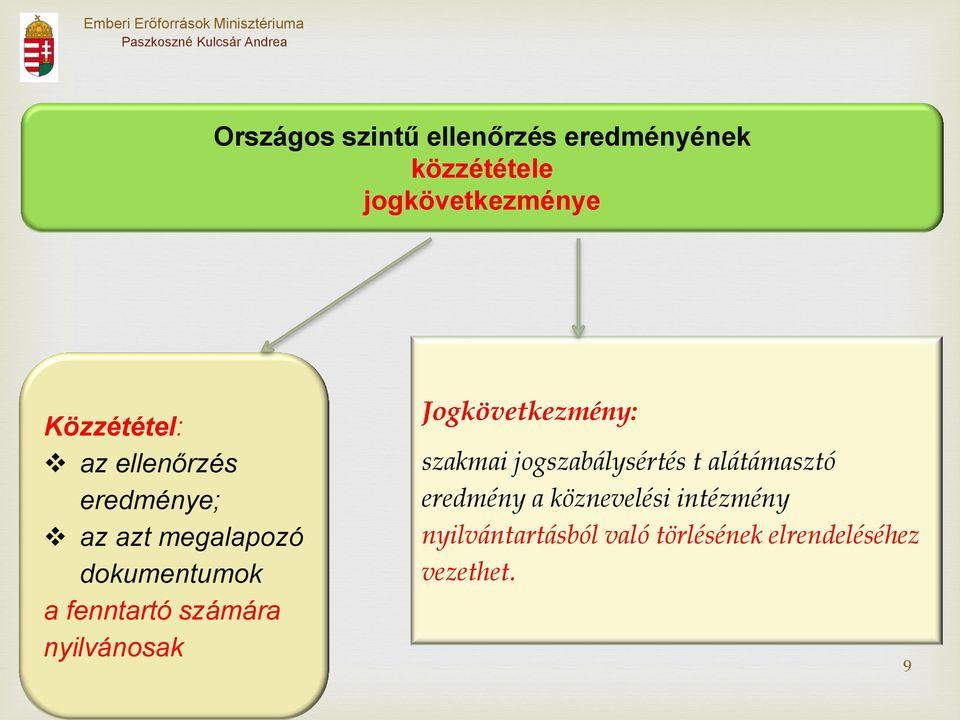 Emberi Erőforrások Minisztériuma
Paszkoszné Kulcsár Andrea

Országos szintű ellenőrzés eredményének
közzététele
jogkövetkezménye

Közzététel:
❖ az ellenőrzés eredménye;
❖ az azt megalapozó dokumentumok
a fenntartó számára nyilvánosak

Jogkövetkezmény:
szakmai jogszabálysértés t alátámasztó eredmény a köznevelési intézmény nyilvántartásból való törlésének elrendeléséhez vezethet.

9